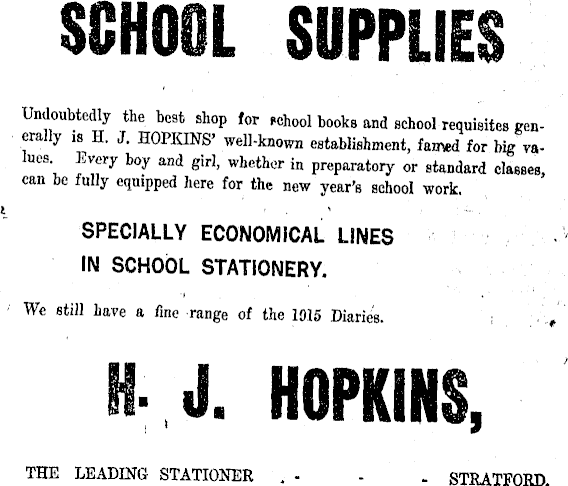 SCHOOL SUPPLIES

Undoubtedly the best shop for school books and school requisites generally is H. J. HOPKINS' well-known establishment, famed for big values. Every boy and girl, whether in preparatory or standard classes, can be fully equipped here for the new year's school work.

SPECIALLY ECONOMICAL LINES IN SCHOOL STATIONERY.

We still have a fine range of the 1915 Diaries.

H. J. HOPKINS,

THE LEADING STATIONER - - - - STRATFORD.